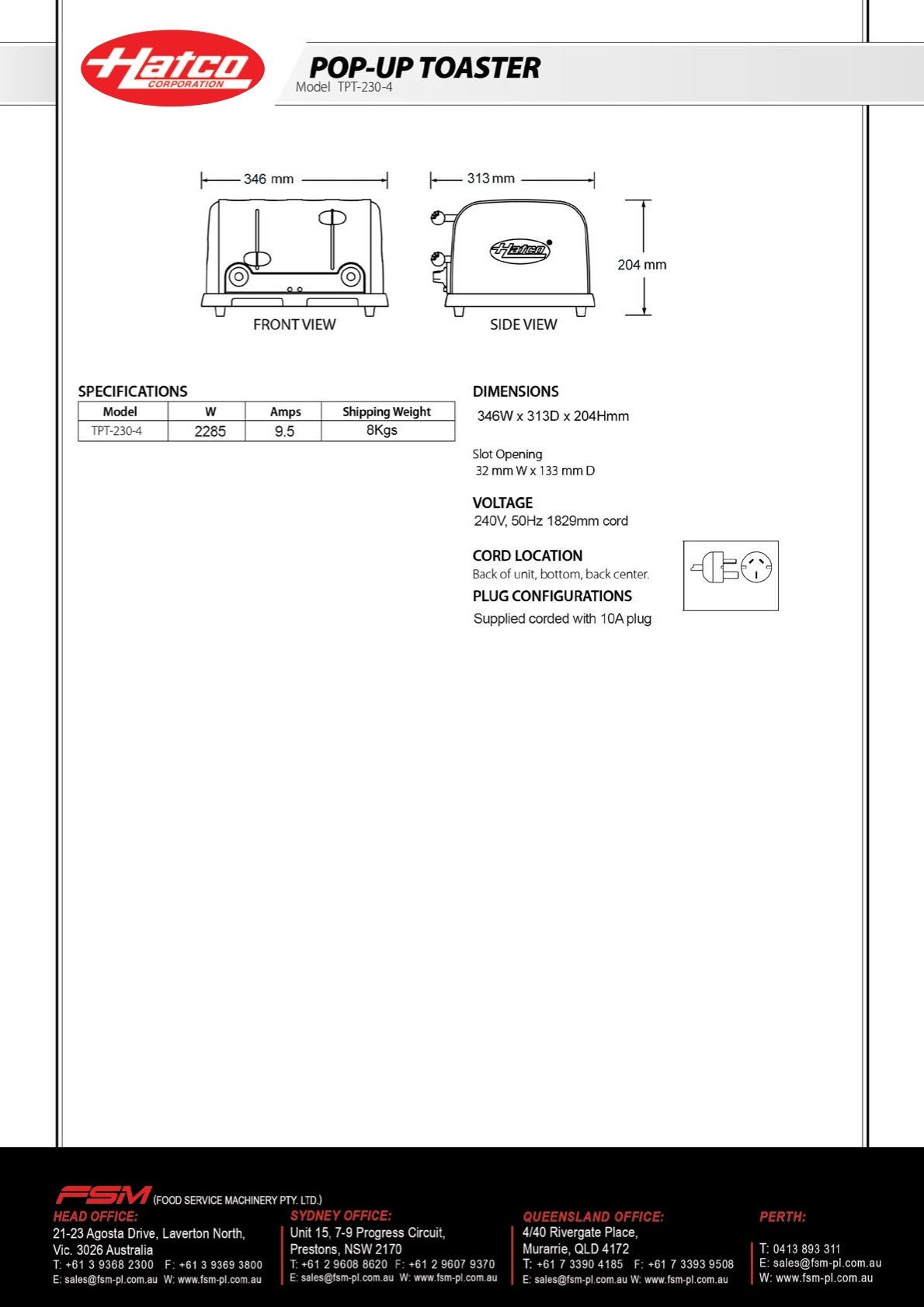 Hatco
CORPORATION

POP-UP TOASTER
Model TPT-230-4

346 mm
313 mm
204 mm
Hatco
FRONT VIEW
SIDE VIEW

SPECIFICATIONS

| Model | W | Amps | Shipping Weight |
|---|---|---|---|
| TPT-230-4 | 2285 | 9.5 | 8Kgs |

DIMENSIONS
346W x 313D x 204Hmm

Slot Opening
32 mm W x 133 mm D

VOLTAGE
240V, 50Hz 1829mm cord

CORD LOCATION
Back of unit, bottom, back center.

PLUG CONFIGURATIONS
Supplied corded with 10A plug

FSM (FOOD SERVICE MACHINERY PTY. LTD.)

HEAD OFFICE:
21-23 Agosta Drive, Laverton North, Vic. 3026 Australia
T: +61 3 9368 2300 F: +61 3 9369 3800
E: sales@fsm-pl.com.au W: www.fsm-pl.com.au

SYDNEY OFFICE:
Unit 15, 7-9 Progress Circuit, Prestons, NSW 2170
T: +61 2 9608 8620 F: +61 2 9607 9370
E: sales@fsm-pl.com.au W: www.fsm-pl.com.au

QUEENSLAND OFFICE:
4/40 Rivergate Place, Murarrie, QLD 4172
T: +61 7 3390 4185 F: +61 7 3393 9508
E: sales@fsm-pl.com.au W: www.fsm-pl.com.au

PERTH:
T: 0413 893 311
E: sales@fsm-pl.com.au
W: www.fsm-pl.com.au